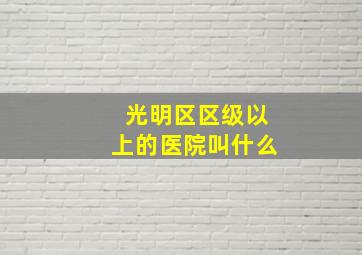 光明区区级以上的医院叫什么